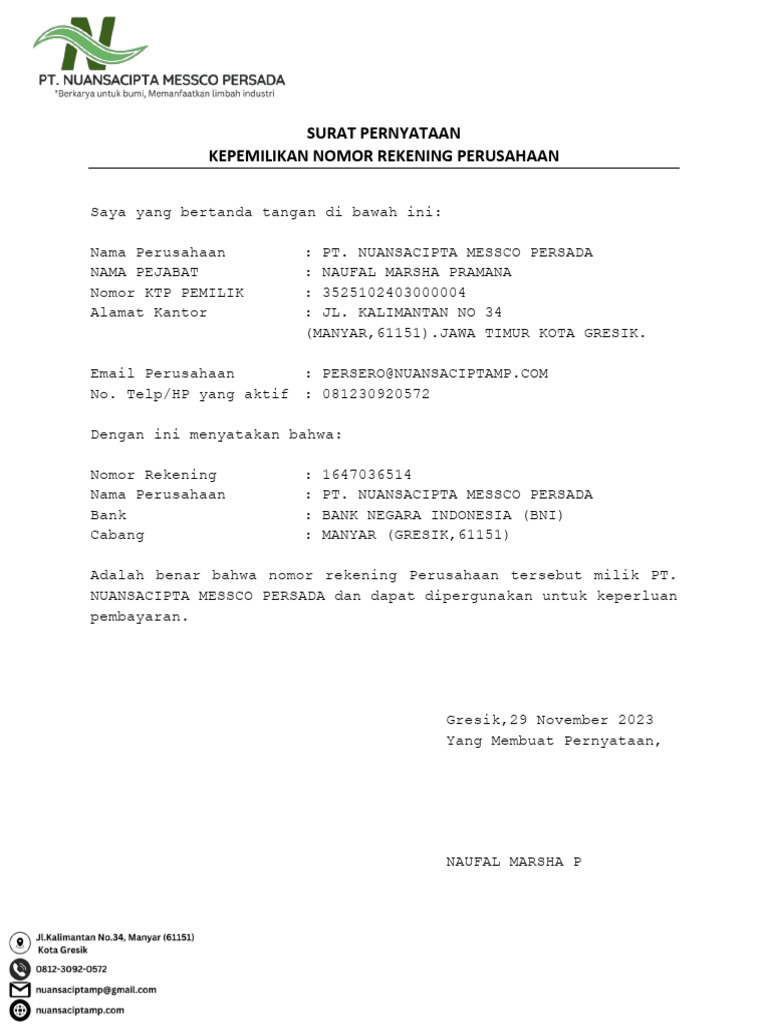 PT. NUANSACIPTA MESSCO PERSADA
"Berkarya untuk bumi, Memanfaatkan limbah industri

SURAT PERNYATAAN
KEPEMILIKAN NOMOR REKENING PERUSAHAAN

Saya yang bertanda tangan di bawah ini:

Nama Perusahaan : PT. NUANSACIPTA MESSCO PERSADA
NAMA PEJABAT : NAUFAL MARSHA PRAMANA
Nomor KTP PEMILIK : 3525102403000004
Alamat Kantor : JL. KALIMANTAN NO 34 (MANYAR,61151).JAWA TIMUR KOTA GRESIK.

Email Perusahaan : PERSERO@NUANSACIPTAMP.COM
No. Telp/HP yang aktif : 081230920572

Dengan ini menyatakan bahwa:

Nomor Rekening : 1647036514
Nama Perusahaan : PT. NUANSACIPTA MESSCO PERSADA
Bank : BANK NEGARA INDONESIA (BNI)
Cabang : MANYAR (GRESIK,61151)

Adalah benar bahwa nomor rekening Perusahaan tersebut milik PT. NUANSACIPTA MESSCO PERSADA dan dapat dipergunakan untuk keperluan pembayaran.

Gresik,29 November 2023
Yang Membuat Pernyataan,

NAUFAL MARSHA P

Jl.Kalimantan No.34, Manyar (61151) Kota Gresik
0812-3092-0572
nuansaciptamp@gmail.com
nuansaciptamp.com